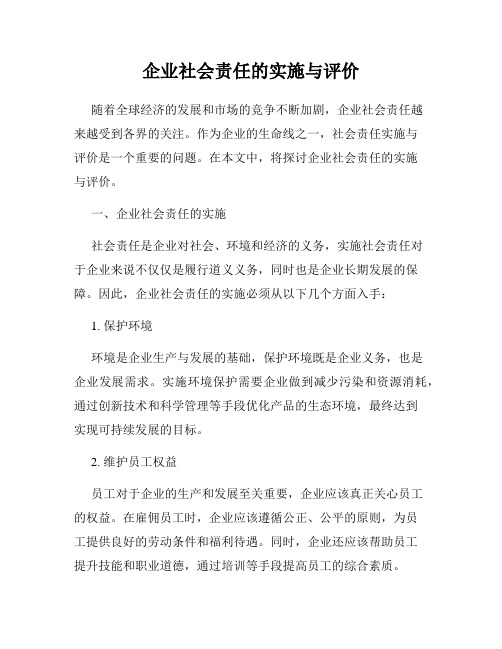 企业社会责任的实施与评价

随着全球经济的发展和市场的竞争不断加剧，企业社会责任越来越受到各界的关注。作为企业的生命线之一，社会责任实施与评价是一个重要的问题。在本文中，将探讨企业社会责任的实施与评价。

一、企业社会责任的实施

社会责任是企业对社会、环境和经济的义务，实施社会责任对于企业来说不仅仅是履行道义义务，同时也是企业长期发展的保障。因此，企业社会责任的实施必须从以下几个方面入手：

1. 保护环境

环境是企业生产与发展的基础，保护环境既是企业义务，也是企业发展需求。实施环境保护需要企业做到减少污染和资源消耗，通过创新技术和科学管理等手段优化产品的生态环境，最终达到实现可持续发展的目标。

2. 维护员工权益

员工对于企业的生产和发展至关重要，企业应该真正关心员工的权益。在雇佣员工时，企业应该遵循公正、公平的原则，为员工提供良好的劳动条件和福利待遇。同时，企业还应该帮助员工提升技能和职业道德，通过培训等手段提高员工的综合素质。